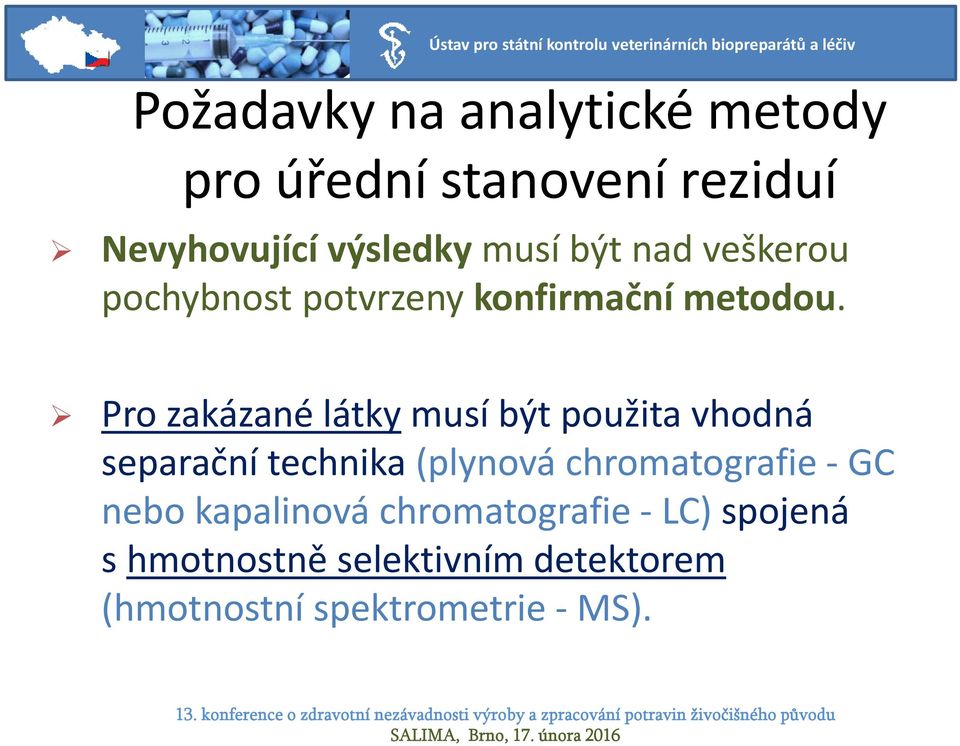 Ústav pro státní kontrolu veterinárních biopreparátů a léčiv

Požadavky na analytické metody pro úřední stanovení reziduí

➢ Nevyhovující výsledky musí být nad veškerou pochybnost potvrzeny konfirmační metodou.

➢ Pro zakázané látky musí být použita vhodná separační technika (plynová chromatografie - GC nebo kapalinová chromatografie - LC) spojená s hmotnostně selektivním detektorem (hmotnostní spektrometrie - MS).

13. konference o zdravotní nezávadnosti výroby a zpracování potravin živočišného původu
SALIMA, Brno, 17. února 2016